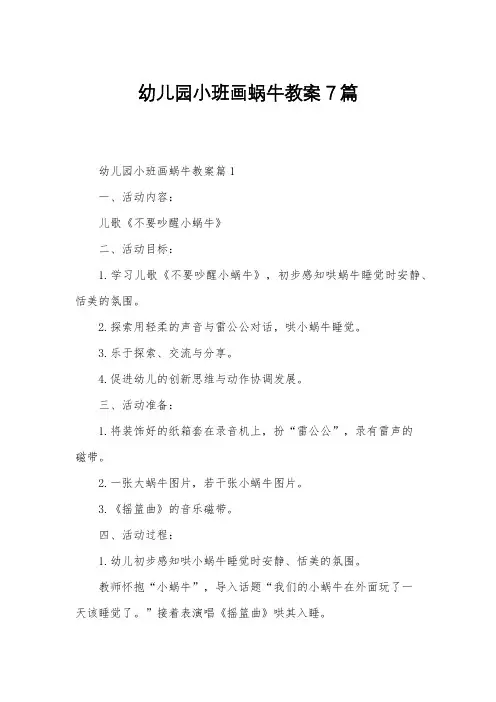 幼儿园小班画蜗牛教案7篇

幼儿园小班画蜗牛教案篇1

一、活动内容：

儿歌《不要吵醒小蜗牛》

二、活动目标：

1.学习儿歌《不要吵醒小蜗牛》，初步感知哄蜗牛睡觉时安静、恬美的氛围。

2.探索用轻柔的声音与雷公公对话，哄小蜗牛睡觉。

3.乐于探索、交流与分享。

4.促进幼儿的创新思维与动作协调发展。

三、活动准备：

1.将装饰好的纸箱套在录音机上，扮“雷公公”，录有雷声的磁带。

2.一张大蜗牛图片，若干张小蜗牛图片。

3.《摇篮曲》的音乐磁带。

四、活动过程：

1.幼儿初步感知哄小蜗牛睡觉时安静、恬美的氛围。

教师怀抱“小蜗牛”，导入话题“我们的小蜗牛在外面玩了一天该睡觉了。”接着表演唱《摇篮曲》哄其入睡。